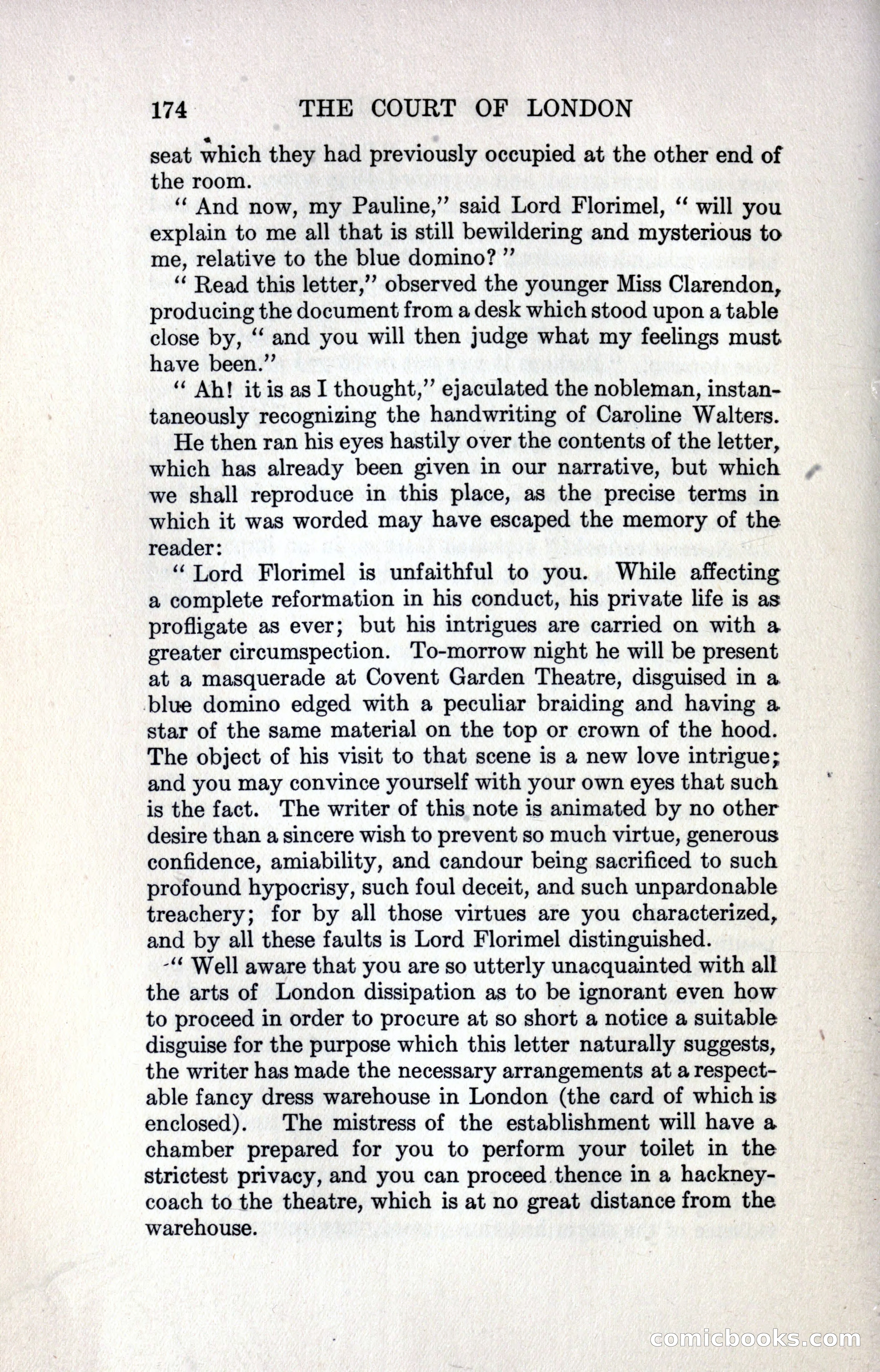 174 THE COURT OF LONDON

seat which they had previously occupied at the other end of the room.

" And now, my Pauline," said Lord Florimel, " will you explain to me all that is still bewildering and mysterious to me, relative to the blue domino? "

" Read this letter," observed the younger Miss Clarendon, producing the document from a desk which stood upon a table close by, " and you will then judge what my feelings must have been."

" Ah! it is as I thought," ejaculated the nobleman, instantaneously recognizing the handwriting of Caroline Walters.

He then ran his eyes hastily over the contents of the letter, which has already been given in our narrative, but which we shall reproduce in this place, as the precise terms in which it was worded may have escaped the memory of the reader:

" Lord Florimel is unfaithful to you. While affecting a complete reformation in his conduct, his private life is as profligate as ever; but his intrigues are carried on with a greater circumspection. To-morrow night he will be present at a masquerade at Covent Garden Theatre, disguised in a blue domino edged with a peculiar braiding and having a star of the same material on the top or crown of the hood. The object of his visit to that scene is a new love intrigue; and you may convince yourself with your own eyes that such is the fact. The writer of this note is animated by no other desire than a sincere wish to prevent so much virtue, generous confidence, amiability, and candour being sacrificed to such profound hypocrisy, such foul deceit, and such unpardonable treachery; for by all those virtues are you characterized, and by all these faults is Lord Florimel distinguished.

" Well aware that you are so utterly unacquainted with all the arts of London dissipation as to be ignorant even how to proceed in order to procure at so short a notice a suitable disguise for the purpose which this letter naturally suggests, the writer has made the necessary arrangements at a respectable fancy dress warehouse in London (the card of which is enclosed). The mistress of the establishment will have a chamber prepared for you to perform your toilet in the strictest privacy, and you can proceed thence in a hackney-coach to the theatre, which is at no great distance from the warehouse.

comicbooks.com